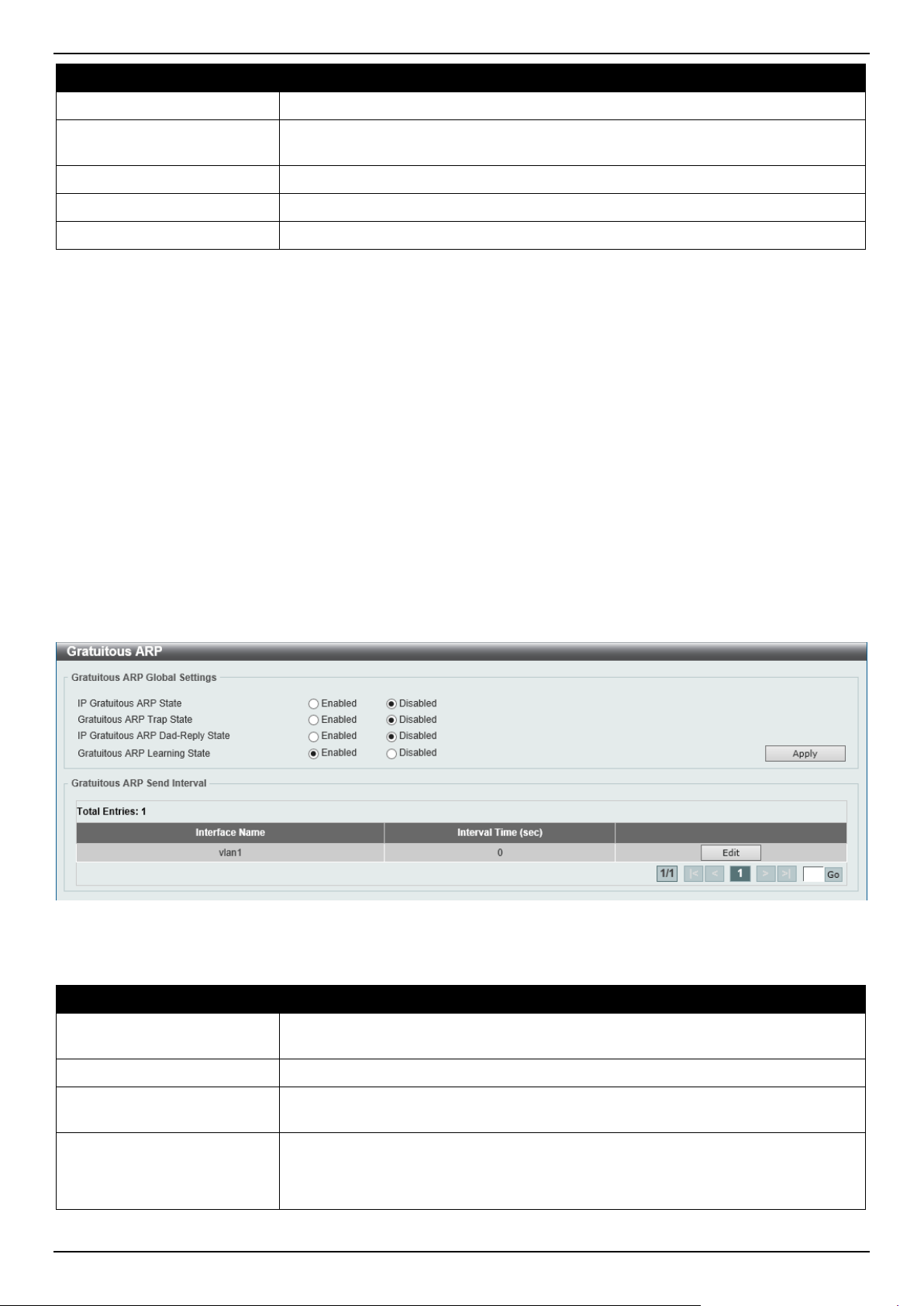 Gratuitous ARP

Gratuitous ARP Global Settings

IP Gratuitous ARP State Enabled Disabled
Gratuitous ARP Trap State Enabled Disabled
IP Gratuitous ARP Dad-Reply State Enabled Disabled
Gratuitous ARP Learning State Enabled Disabled

Apply

Gratuitous ARP Send Interval

Total Entries: 1

| Interface Name | Interval Time (sec) | |
|---|---|---|
| vlan1 | 0 | Edit |

1/1 |< < 1 > >| Go